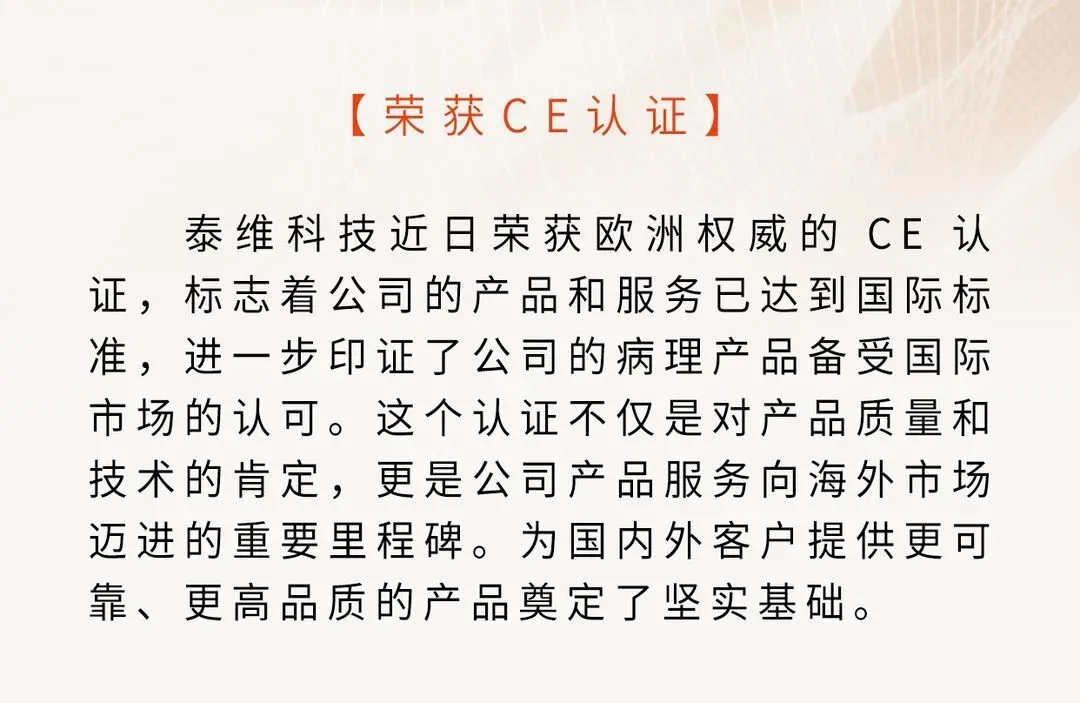 【荣获CE认证】

泰维科技近日荣获欧洲权威的CE认证，标志着公司的产品和服务已达到国际标准，进一步印证了公司的病理产品备受国际市场的认可。这个认证不仅是对产品质量和技术的肯定，更是公司产品服务向海外市场迈进的重要里程碑。为国内外客户提供更可靠、更高品质的产品奠定了坚实基础。